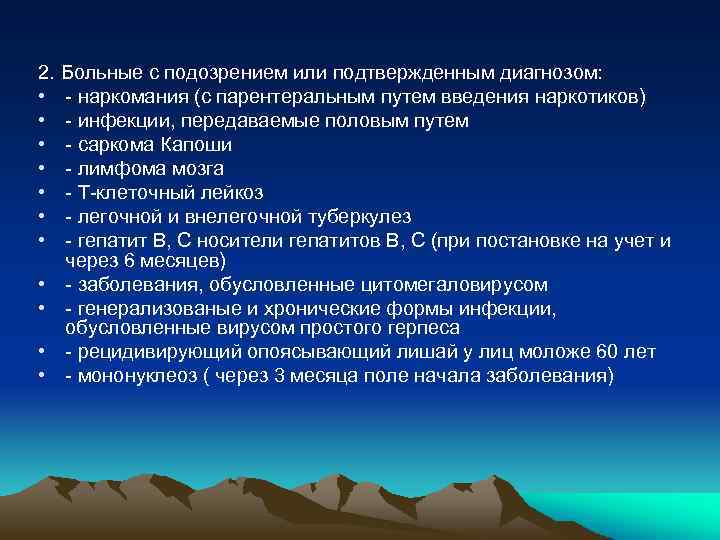 2. Больные с подозрением или подтвержденным диагнозом:
• - наркомания (с парентеральным путем введения наркотиков)
• - инфекции, передаваемые половым путем
• - саркома Капоши
• - лимфома мозга
• - Т-клеточный лейкоз
• - легочной и внелегочной туберкулез
• - гепатит В, С носители гепатитов В, С (при постановке на учет и через 6 месяцев)
• - заболевания, обусловленные цитомегаловирусом
• - генерализованые и хронические формы инфекции, обусловленные вирусом простого герпеса
• - рецидивирующий опоясывающий лишай у лиц моложе 60 лет
• - мононуклеоз ( через 3 месяца поле начала заболевания)